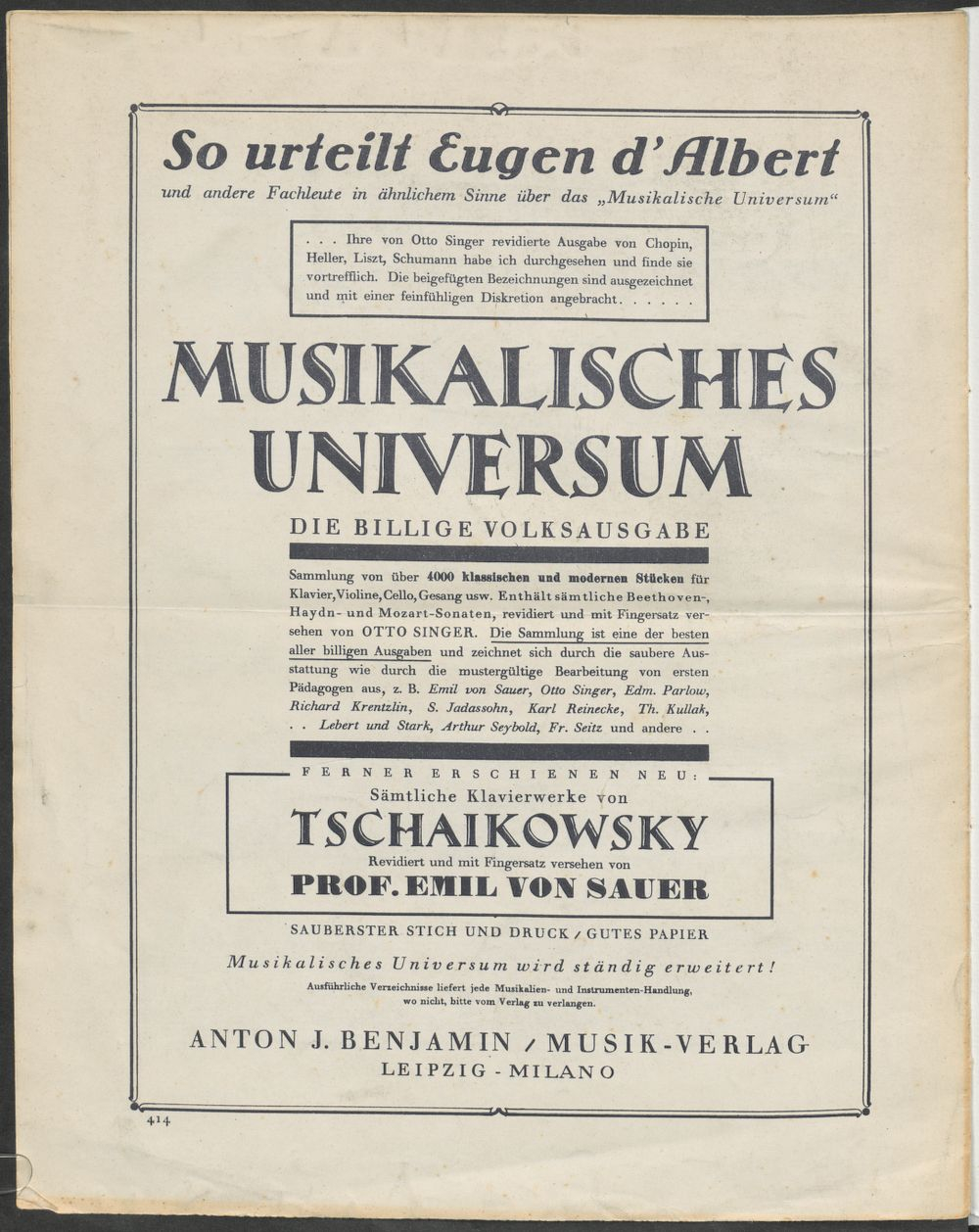 So urteilt Eugen d'Albert
und andere Fachleute in ähnlichem Sinne über das „Musikalische Universum"

. . . Ihre von Otto Singer revidierte Ausgabe von Chopin, Heller, Liszt, Schumann habe ich durchgesehen und finde sie vortrefflich. Die beigefügten Bezeichnungen sind ausgezeichnet und mit einer feinfühligen Diskretion angebracht . . . . . .

MUSIKALISCHES UNIVERSUM

DIE BILLIGE VOLKSAUSGABE

Sammlung von über 4000 klassischen und modernen Stücken für Klavier, Violine, Cello, Gesang usw. Enthält sämtliche Beethoven-, Haydn- und Mozart-Sonaten, revidiert und mit Fingersatz versehen von OTTO SINGER. Die Sammlung ist eine der besten aller billigen Ausgaben und zeichnet sich durch die saubere Ausstattung wie durch die mustergültige Bearbeitung von ersten Pädagogen aus, z. B. Emil von Sauer, Otto Singer, Edm. Parlow, Richard Krentzlin, S. Jadassohn, Karl Reinecke, Th. Kullak, . . Lebert und Stark, Arthur Seybold, Fr. Seitz und andere . .

FERNER ERSCHIENEN NEU:
Sämtliche Klavierwerke von
TSCHAIKOWSKY
Revidiert und mit Fingersatz versehen von
PROF. EMIL VON SAUER

SAUBERSTER STICH UND DRUCK / GUTES PAPIER

Musikalisches Universum wird ständig erweitert!
Ausführliche Verzeichnisse liefert jede Musikalien- und Instrumenten-Handlung, wo nicht, bitte vom Verlag zu verlangen.

ANTON J. BENJAMIN / MUSIK-VERLAG
LEIPZIG - MILANO

414